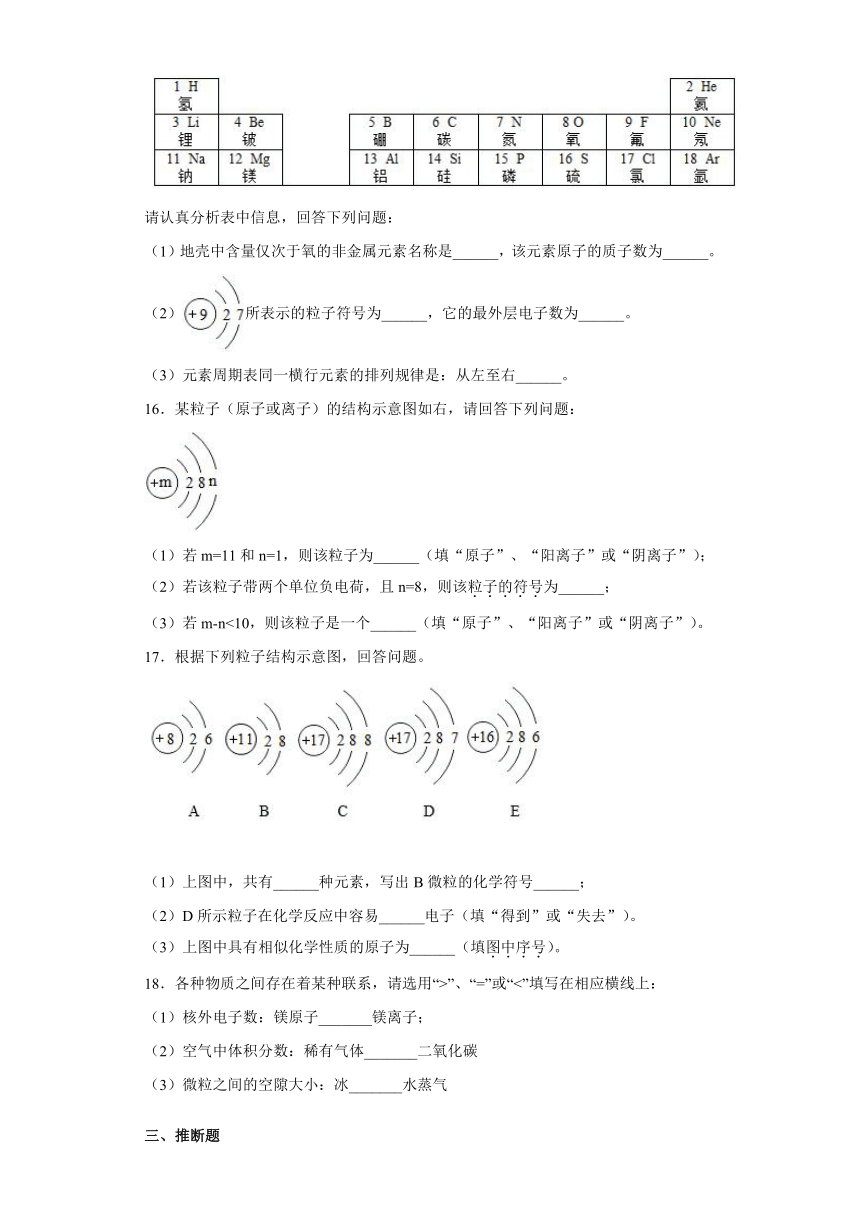 | 1 H 氢 | | | | | | | 2 He 氦 |
|---|---|---|---|---|---|---|---|
| 3 Li 锂 | 4 Be 铍 | 5 B 硼 | 6 C 碳 | 7 N 氮 | 8 O 氧 | 9 F 氟 | 10 Ne 氖 |
| 11 Na 钠 | 12 Mg 镁 | 13 Al 铝 | 14 Si 硅 | 15 P 磷 | 16 S 硫 | 17 Cl 氯 | 18 Ar 氩 |

请认真分析表中信息，回答下列问题：

（1）地壳中含量仅次于氧的非金属元素名称是______，该元素原子的质子数为______。

（2）+9 2 7 所表示的粒子符号为______，它的最外层电子数为______。

（3）元素周期表同一横行元素的排列规律是：从左至右______。

16．某粒子（原子或离子）的结构示意图如右，请回答下列问题：

+m 2 8 n

（1）若 m=11 和 n=1，则该粒子为______（填“原子”、“阳离子”或“阴离子”）；

（2）若该粒子带两个单位负电荷，且 n=8，则该粒子的符号为______；

（3）若 m-n<10，则该粒子是一个______（填“原子”、“阳离子”或“阴离子”）。

17．根据下列粒子结构示意图，回答问题。

+8 2 6　+11 2 8　+17 2 8 8　+17 2 8 7　+16 2 8 6

A　B　C　D　E

（1）上图中，共有______种元素，写出 B 微粒的化学符号______；

（2）D 所示粒子在化学反应中容易______电子（填“得到”或“失去”）。

（3）上图中具有相似化学性质的原子为______（填图中序号）。

18．各种物质之间存在着某种联系，请选用“>”、“=”或“<”填写在相应横线上：

（1）核外电子数：镁原子_______镁离子；

（2）空气中体积分数：稀有气体_______二氧化碳

（3）微粒之间的空隙大小：冰_______水蒸气

三、推断题